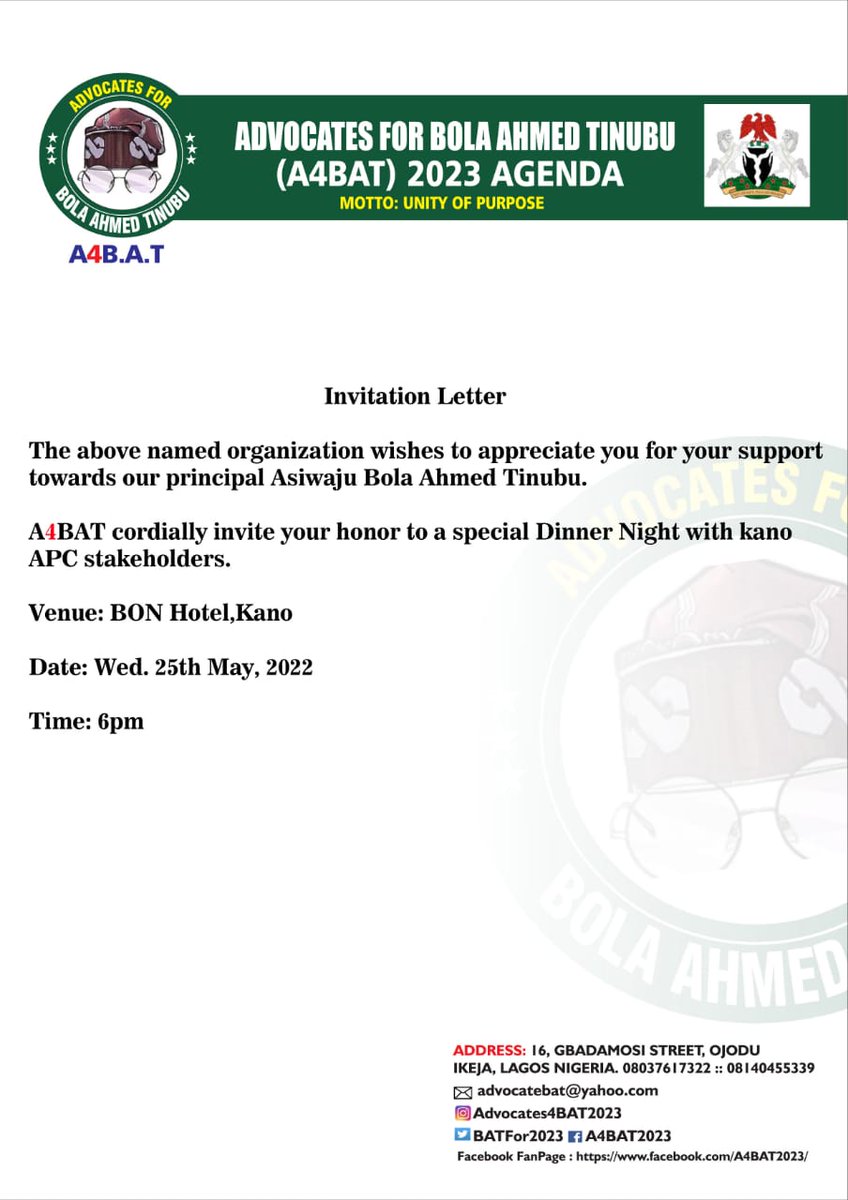 ADVOCATES FOR
BOLA AHMED TINUBU
A4B.A.T

ADVOCATES FOR BOLA AHMED TINUBU
(A4BAT) 2023 AGENDA
MOTTO: UNITY OF PURPOSE

Invitation Letter

The above named organization wishes to appreciate you for your support towards our principal Asiwaju Bola Ahmed Tinubu.

A4BAT cordially invite your honor to a special Dinner Night with kano APC stakeholders.

Venue: BON Hotel,Kano

Date: Wed. 25th May, 2022

Time: 6pm

ADVOCATES FOR
BOLA AHMED

ADDRESS: 16, GBADAMOSI STREET, OJODU IKEJA, LAGOS NIGERIA. 08037617322 :: 08140455339
advocatebat@yahoo.com
Advocates4BAT2023
BATFor2023 A4BAT2023
Facebook FanPage : https://www.facebook.com/A4BAT2023/